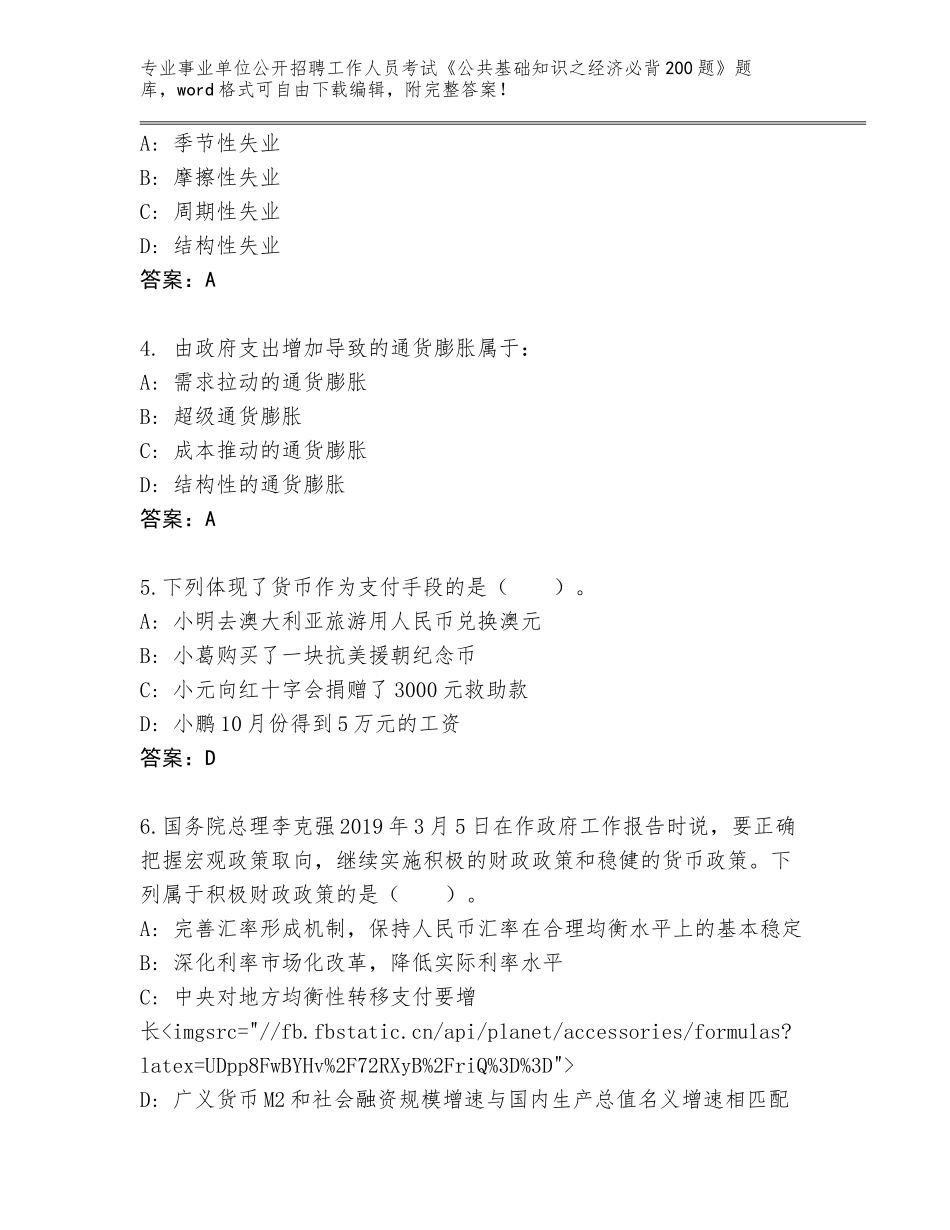 专业事业单位公开招聘工作人员考试《公共基础知识之经济必背200题》题库，word格式可自由下载编辑，附完整答案！

A：季节性失业
B：摩擦性失业
C：周期性失业
D：结构性失业
答案：A

4. 由政府支出增加导致的通货膨胀属于：
A：需求拉动的通货膨胀
B：超级通货膨胀
C：成本推动的通货膨胀
D：结构性的通货膨胀
答案：A

5.下列体现了货币作为支付手段的是（　　）。
A：小明去澳大利亚旅游用人民币兑换澳元
B：小葛购买了一块抗美援朝纪念币
C：小元向红十字会捐赠了3000元救助款
D：小鹏10月份得到5万元的工资
答案：D

6.国务院总理李克强2019年3月5日在作政府工作报告时说，要正确把握宏观政策取向，继续实施积极的财政政策和稳健的货币政策。下列属于积极财政政策的是（　　）。
A：完善汇率形成机制，保持人民币汇率在合理均衡水平上的基本稳定
B：深化利率市场化改革，降低实际利率水平
C：中央对地方均衡性转移支付要增长<imgsrc="//fb.fbstatic.cn/api/planet/accessories/formulas?latex=UDpp8FwBYHv%2F72RXyB%2FriQ%3D%3D">
D：广义货币M2和社会融资规模增速与国内生产总值名义增速相匹配